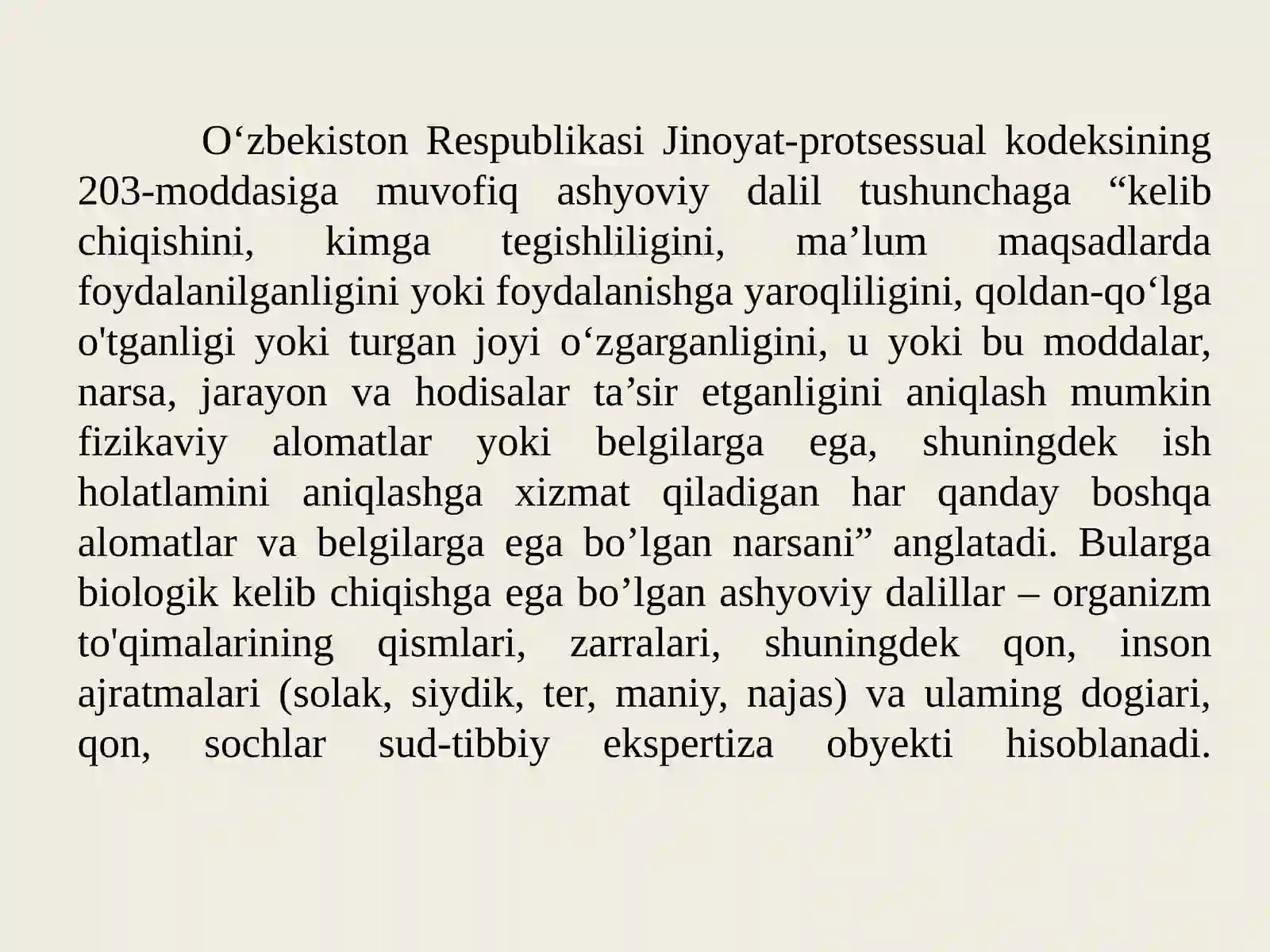 O‘zbekiston Respublikasi Jinoyat-protsessual kodeksining 203-moddasiga muvofiq ashyoviy dalil tushunchaga “kelib chiqishini, kimga tegishliligini, ma’lum maqsadlarda foydalanilganligini yoki foydalanishga yaroqliligini, qoldan-qo‘lga o'tganligi yoki turgan joyi o‘zgarganligini, u yoki bu moddalar, narsa, jarayon va hodisalar ta’sir etganligini aniqlash mumkin fizikaviy alomatlar yoki belgilarga ega, shuningdek ish holatlamini aniqlashga xizmat qiladigan har qanday boshqa alomatlar va belgilarga ega bo’lgan narsani” anglatadi. Bularga biologik kelib chiqishga ega bo’lgan ashyoviy dalillar – organizm to'qimalarining qismlari, zarralari, shuningdek qon, inson ajratmalari (solak, siydik, ter, maniy, najas) va ulaming dogiari, qon, sochlar sud-tibbiy ekspertiza obyekti hisoblanadi.